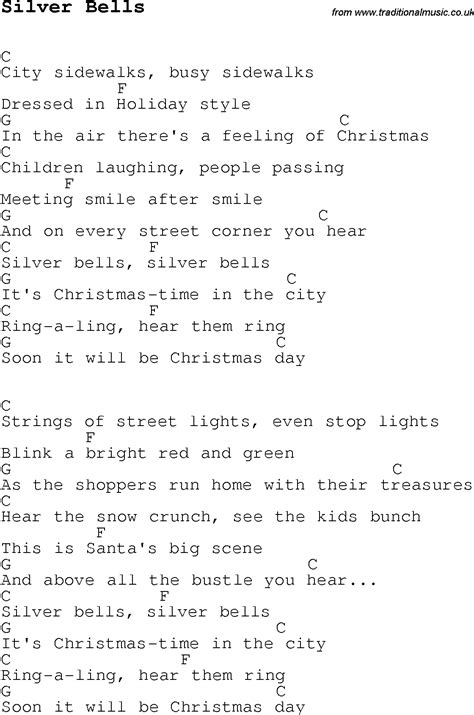 Silver Bells

from www.traditionalmusic.co.uk

C
City sidewalks, busy sidewalks
F
Dressed in Holiday style
G C
In the air there's a feeling of Christmas
C
Children laughing, people passing
F
Meeting smile after smile
G C
And on every street corner you hear
C F
Silver bells, silver bells
G C
It's Christmas-time in the city
C F
Ring-a-ling, hear them ring
G C
Soon it will be Christmas day

C
Strings of street lights, even stop lights
F
Blink a bright red and green
G C
As the shoppers run home with their treasures
C
Hear the snow crunch, see the kids bunch
F
This is Santa's big scene
G C
And above all the bustle you hear...
C F
Silver bells, silver bells
G C
It's Christmas-time in the city
C F
Ring-a-ling, hear them ring
G C
Soon it will be Christmas day